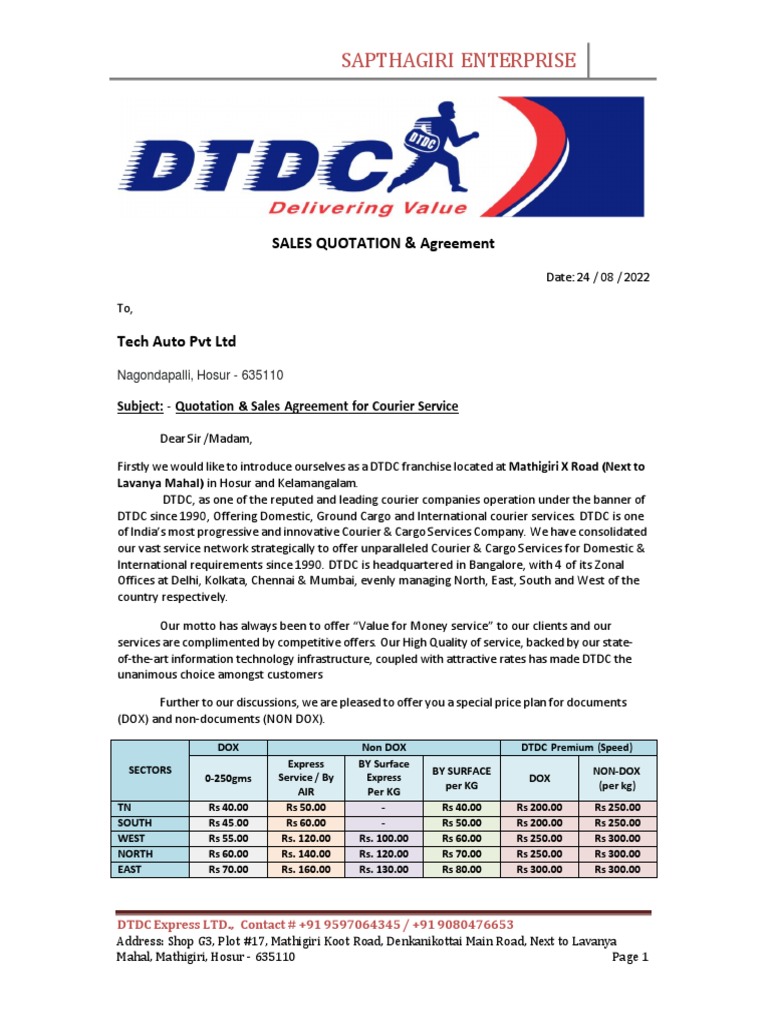 SAPTHAGIRI ENTERPRISE

DTDC
DTDC
Delivering Value

SALES QUOTATION & Agreement

Date: 24 / 08 / 2022

To,

Tech Auto Pvt Ltd

Nagondapalli, Hosur - 635110

Subject: - Quotation & Sales Agreement for Courier Service

Dear Sir /Madam,

Firstly we would like to introduce ourselves as a DTDC franchise located at Mathigiri X Road (Next to Lavanya Mahal) in Hosur and Kelamangalam.

DTDC, as one of the reputed and leading courier companies operation under the banner of DTDC since 1990, Offering Domestic, Ground Cargo and International courier services. DTDC is one of India's most progressive and innovative Courier & Cargo Services Company. We have consolidated our vast service network strategically to offer unparalleled Courier & Cargo Services for Domestic & International requirements since 1990. DTDC is headquartered in Bangalore, with 4 of its Zonal Offices at Delhi, Kolkata, Chennai & Mumbai, evenly managing North, East, South and West of the country respectively.

Our motto has always been to offer "Value for Money service" to our clients and our services are complimented by competitive offers. Our High Quality of service, backed by our state-of-the-art information technology infrastructure, coupled with attractive rates has made DTDC the unanimous choice amongst customers

Further to our discussions, we are pleased to offer you a special price plan for documents (DOX) and non-documents (NON DOX).

| SECTORS | DOX | Non DOX | | | DTDC Premium (Speed) | |
|---|---|---|---|---|---|---|
| | 0-250gms | Express Service / By AIR | BY Surface Express Per KG | BY SURFACE per KG | DOX | NON-DOX (per kg) |
| TN | Rs 40.00 | Rs 50.00 | - | Rs 40.00 | Rs 200.00 | Rs 250.00 |
| SOUTH | Rs 45.00 | Rs 60.00 | - | Rs 50.00 | Rs 200.00 | Rs 250.00 |
| WEST | Rs 55.00 | Rs. 120.00 | Rs. 100.00 | Rs 60.00 | Rs 250.00 | Rs 300.00 |
| NORTH | Rs 60.00 | Rs. 140.00 | Rs. 120.00 | Rs 70.00 | Rs 250.00 | Rs 300.00 |
| EAST | Rs 70.00 | Rs. 160.00 | Rs. 130.00 | Rs 80.00 | Rs 300.00 | Rs 300.00 |

DTDC Express LTD., Contact # +91 9597064345 / +91 9080476653
Address: Shop G3, Plot #17, Mathigiri Koot Road, Denkanikottai Main Road, Next to Lavanya Mahal, Mathigiri, Hosur - 635110
Page 1